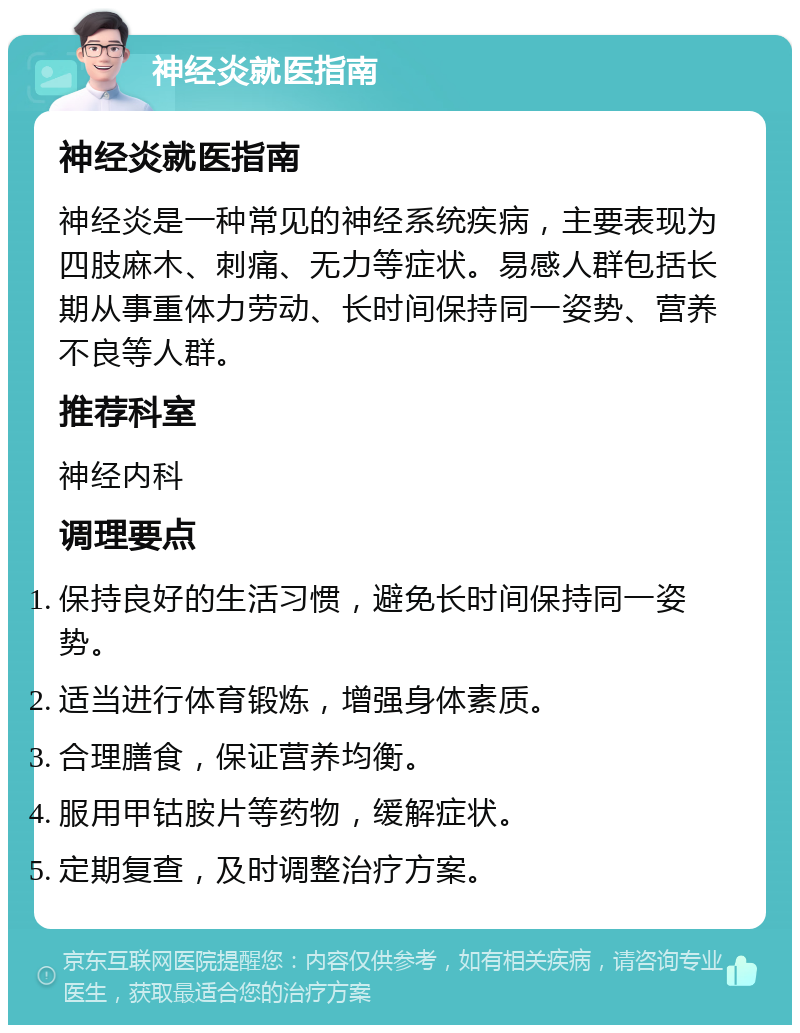 神经炎就医指南

神经炎就医指南

神经炎是一种常见的神经系统疾病，主要表现为四肢麻木、刺痛、无力等症状。易感人群包括长期从事重体力劳动、长时间保持同一姿势、营养不良等人群。

推荐科室

神经内科

调理要点

1. 保持良好的生活习惯，避免长时间保持同一姿势。
2. 适当进行体育锻炼，增强身体素质。
3. 合理膳食，保证营养均衡。
4. 服用甲钴胺片等药物，缓解症状。
5. 定期复查，及时调整治疗方案。

京东互联网医院提醒您：内容仅供参考，如有相关疾病，请咨询专业医生，获取最适合您的治疗方案